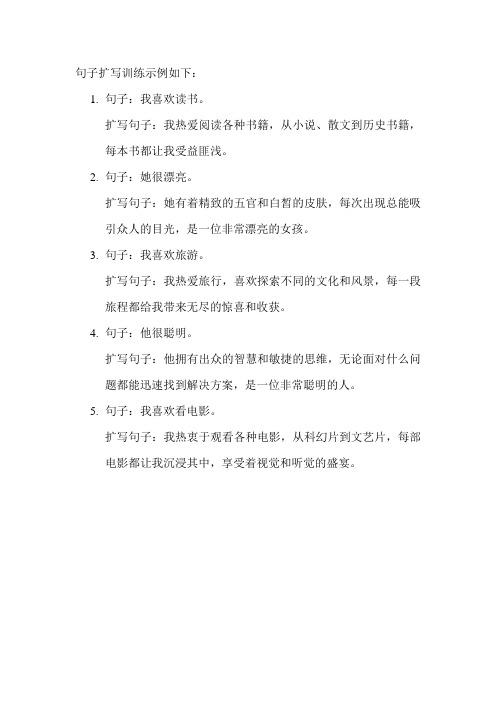 句子扩写训练示例如下：

1. 句子：我喜欢读书。

扩写句子：我热爱阅读各种书籍，从小说、散文到历史书籍，每本书都让我受益匪浅。

2. 句子：她很漂亮。

扩写句子：她有着精致的五官和白皙的皮肤，每次出现总能吸引众人的目光，是一位非常漂亮的女孩。

3. 句子：我喜欢旅游。

扩写句子：我热爱旅行，喜欢探索不同的文化和风景，每一段旅程都给我带来无尽的惊喜和收获。

4. 句子：他很聪明。

扩写句子：他拥有出众的智慧和敏捷的思维，无论面对什么问题都能迅速找到解决方案，是一位非常聪明的人。

5. 句子：我喜欢看电影。

扩写句子：我热衷于观看各种电影，从科幻片到文艺片，每部电影都让我沉浸其中，享受着视觉和听觉的盛宴。